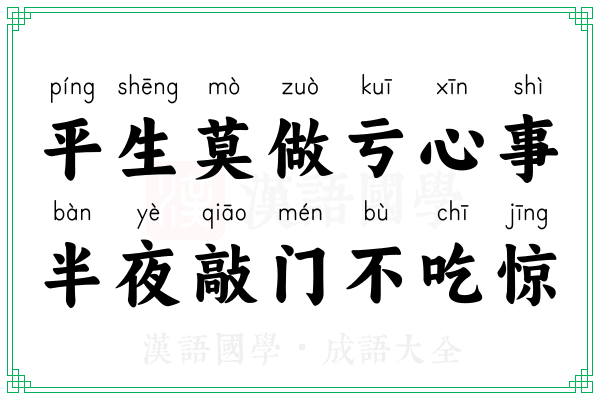 píng shēng mò zuò kuī xīn shì
平生莫做亏心事
bàn yè qiāo mén bù chī jīng
半夜敲门不吃惊

漢語國學

漢語國學 · 成語大全